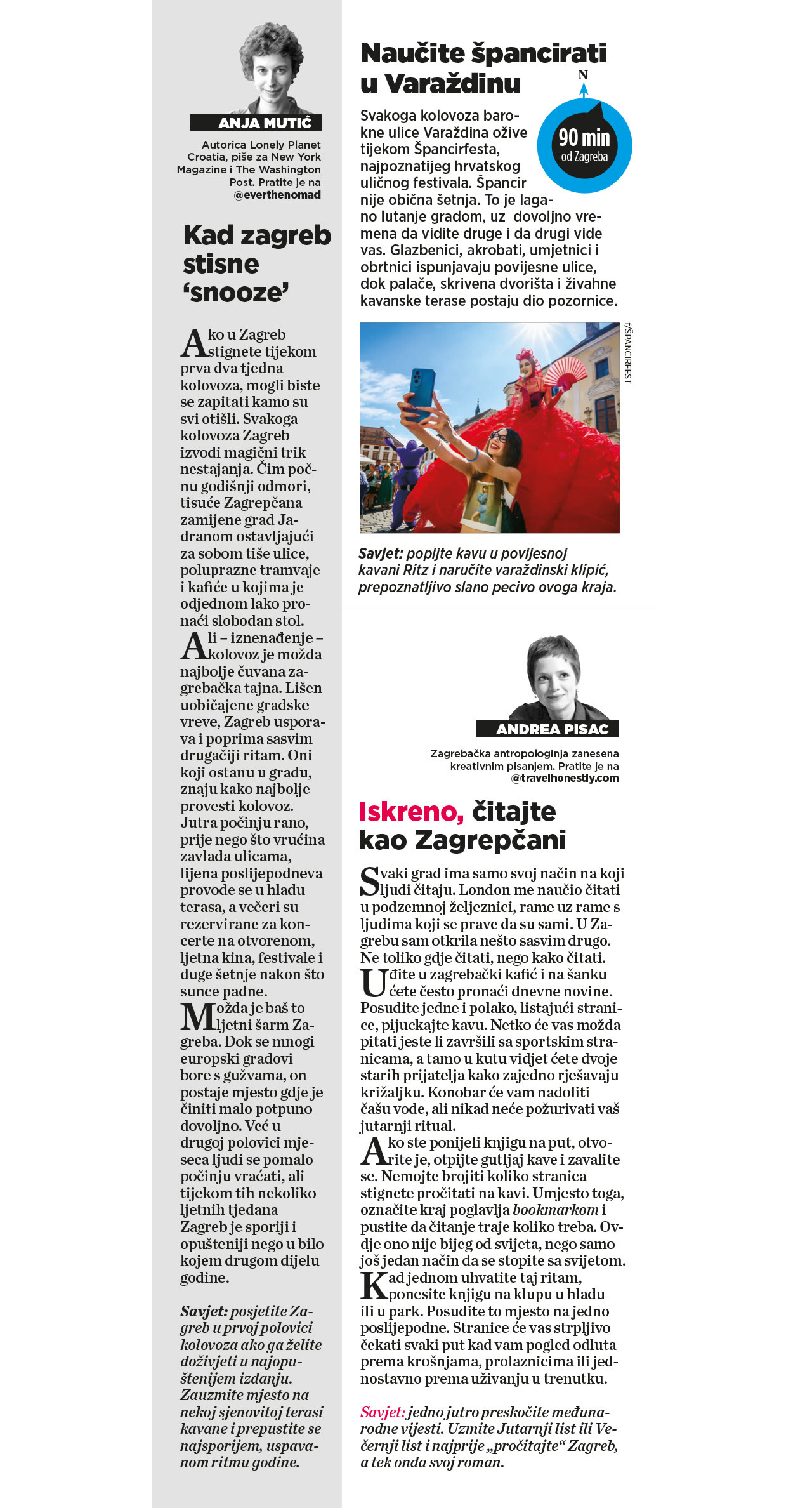 ANJA MUTIĆ

Autorica Lonely Planet Croatia, piše za New York Magazine i The Washington Post. Pratite je na @everthenomad

Kad zagreb stisne 'snooze'

Ako u Zagreb stignete tijekom prva dva tjedna kolovoza, mogli biste se zapitati kamo su svi otišli. Svakoga kolovoza Zagreb izvodi magični trik nestajanja. Čim počnu godišnji odmori, tisuće Zagrepčana zamijene grad Jadranom ostavljajući za sobom tiše ulice, poluprazne tramvaje i kafiće u kojima je odjednom lako pronaći slobodan stol.

Ali – iznenađenje – kolovoz je možda najbolje čuvana zagrebačka tajna. Lišen uobičajene gradske vreve, Zagreb usporava i poprima sasvim drugačiji ritam. Oni koji ostanu u gradu, znaju kako najbolje provesti kolovoz. Jutra počinju rano, prije nego što vrućina zavlada ulicama, lijena poslijepodneva provode se u hladu terasa, a večeri su rezervirane za koncerte na otvorenom, ljetna kina, festivale i duge šetnje nakon što sunce padne.

Možda je baš to ljetni šarm Zagreba. Dok se mnogi europski gradovi bore s gužvama, on postaje mjesto gdje je činiti malo potpuno dovoljno. Već u drugoj polovici mjeseca ljudi se pomalo počinju vraćati, ali tijekom tih nekoliko ljetnih tjedana Zagreb je sporiji i opušteniji nego u bilo kojem drugom dijelu godine.

Savjet: posjetite Zagreb u prvoj polovici kolovoza ako ga želite doživjeti u najopuštenijem izdanju. Zauzmite mjesto na nekoj sjenovitoj terasi kavane i prepustite se najsporijem, uspavanom ritmu godine.

Naučite špancirati u Varaždinu

N
90 min od Zagreba

Svakoga kolovoza barokne ulice Varaždina ožive tijekom Špancirfesta, najpoznatijeg hrvatskog uličnog festivala. Špancir nije obična šetnja. To je lagano lutanje gradom, uz dovoljno vremena da vidite druge i da drugi vide vas. Glazbenici, akrobati, umjetnici i obrtnici ispunjavaju povijesne ulice, dok palače, skrivena dvorišta i živahne kavanske terase postaju dio pozornice.

f/ŠPANCIRFEST

Savjet: popijte kavu u povijesnoj kavani Ritz i naručite varaždinski klipić, prepoznatljivo slano pecivo ovoga kraja.

ANDREA PISAC

Zagrebačka antropologinja zanesena kreativnim pisanjem. Pratite je na @travelhonestly.com

Iskreno, čitajte kao Zagrepčani

Svaki grad ima samo svoj način na koji ljudi čitaju. London me naučio čitati u podzemnoj željeznici, rame uz rame s ljudima koji se prave da su sami. U Zagrebu sam otkrila nešto sasvim drugo. Ne toliko gdje čitati, nego kako čitati.

Uđite u zagrebački kafić i na šanku ćete često pronaći dnevne novine. Posudite jedne i polako, listajući stranice, pijuckajte kavu. Netko će vas možda pitati jeste li završili sa sportskim stranicama, a tamo u kutu vidjet ćete dvoje starih prijatelja kako zajedno rješavaju križaljku. Konobar će vam nadoliti čašu vode, ali nikad neće požurivati vaš jutarnji ritual.

Ako ste ponijeli knjigu na put, otvorite je, otpijte gutljaj kave i zavalite se. Nemojte brojiti koliko stranica stignete pročitati na kavi. Umjesto toga, označite kraj poglavlja bookmarkom i pustite da čitanje traje koliko treba. Ovdje ono nije bijeg od svijeta, nego samo još jedan način da se stopite sa svijetom.

Kad jednom uhvatite taj ritam, ponesite knjigu na klupu u hladu ili u park. Posudite to mjesto na jedno poslijepodne. Stranice će vas strpljivo čekati svaki put kad vam pogled odluta prema krošnjama, prolaznicima ili jednostavno prema uživanju u trenutku.

Savjet: jedno jutro preskočite međunarodne vijesti. Uzmite Jutarnji list ili Večernji list i najprije „pročitajte“ Zagreb, a tek onda svoj roman.